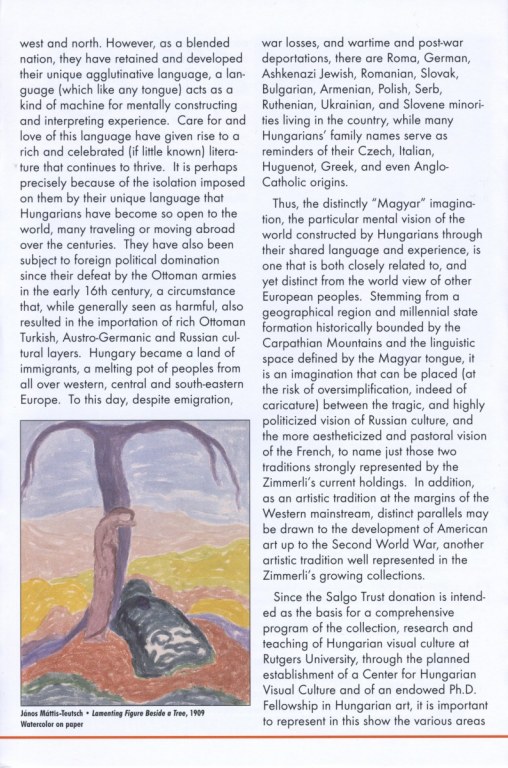 west and north. However, as a blended nation, they have retained and developed their unique agglutinative language, a language (which like any tongue) acts as a kind of machine for mentally constructing and interpreting experience. Care for and love of this language have given rise to a rich and celebrated (if little known) literature that continues to thrive. It is perhaps precisely because of the isolation imposed on them by their unique language that Hungarians have become so open to the world, many traveling or moving abroad over the centuries. They have also been subject to foreign political domination since their defeat by the Ottoman armies in the early 16th century, a circumstance that, while generally seen as harmful, also resulted in the importation of rich Ottoman Turkish, Austro-Germanic and Russian cultural layers. Hungary became a land of immigrants, a melting pot of peoples from all over western, central and south-eastern Europe. To this day, despite emigration,

János Máttis-Teutsch • Lamenting Figure Beside a Tree, 1909
Watercolor on paper

war losses, and wartime and post-war deportations, there are Roma, German, Ashkenazi Jewish, Romanian, Slovak, Bulgarian, Armenian, Polish, Serb, Ruthenian, Ukrainian, and Slovene minorities living in the country, while many Hungarians' family names serve as reminders of their Czech, Italian, Huguenot, Greek, and even Anglo-Catholic origins.

Thus, the distinctly "Magyar" imagination, the particular mental vision of the world constructed by Hungarians through their shared language and experience, is one that is both closely related to, and yet distinct from the world view of other European peoples. Stemming from a geographical region and millennial state formation historically bounded by the Carpathian Mountains and the linguistic space defined by the Magyar tongue, it is an imagination that can be placed (at the risk of oversimplification, indeed of caricature) between the tragic, and highly politicized vision of Russian culture, and the more aestheticized and pastoral vision of the French, to name just those two traditions strongly represented by the Zimmerli's current holdings. In addition, as an artistic tradition at the margins of the Western mainstream, distinct parallels may be drawn to the development of American art up to the Second World War, another artistic tradition well represented in the Zimmerli's growing collections.

Since the Salgo Trust donation is intended as the basis for a comprehensive program of the collection, research and teaching of Hungarian visual culture at Rutgers University, through the planned establishment of a Center for Hungarian Visual Culture and of an endowed Ph.D. Fellowship in Hungarian art, it is important to represent in this show the various areas